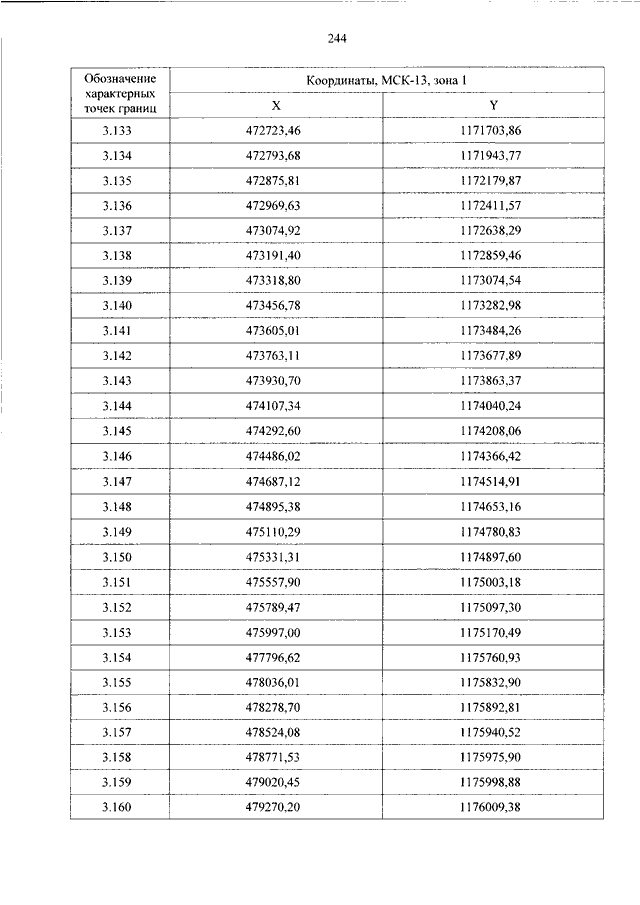 244

| Обозначение характерных точек границ | Координаты, МСК-13, зона 1 | |
|---|---|---|
| | X | Y |
| 3.133 | 472723,46 | 1171703,86 |
| 3.134 | 472793,68 | 1171943,77 |
| 3.135 | 472875,81 | 1172179,87 |
| 3.136 | 472969,63 | 1172411,57 |
| 3.137 | 473074,92 | 1172638,29 |
| 3.138 | 473191,40 | 1172859,46 |
| 3.139 | 473318,80 | 1173074,54 |
| 3.140 | 473456,78 | 1173282,98 |
| 3.141 | 473605,01 | 1173484,26 |
| 3.142 | 473763,11 | 1173677,89 |
| 3.143 | 473930,70 | 1173863,37 |
| 3.144 | 474107,34 | 1174040,24 |
| 3.145 | 474292,60 | 1174208,06 |
| 3.146 | 474486,02 | 1174366,42 |
| 3.147 | 474687,12 | 1174514,91 |
| 3.148 | 474895,38 | 1174653,16 |
| 3.149 | 475110,29 | 1174780,83 |
| 3.150 | 475331,31 | 1174897,60 |
| 3.151 | 475557,90 | 1175003,18 |
| 3.152 | 475789,47 | 1175097,30 |
| 3.153 | 475997,00 | 1175170,49 |
| 3.154 | 477796,62 | 1175760,93 |
| 3.155 | 478036,01 | 1175832,90 |
| 3.156 | 478278,70 | 1175892,81 |
| 3.157 | 478524,08 | 1175940,52 |
| 3.158 | 478771,53 | 1175975,90 |
| 3.159 | 479020,45 | 1175998,88 |
| 3.160 | 479270,20 | 1176009,38 |